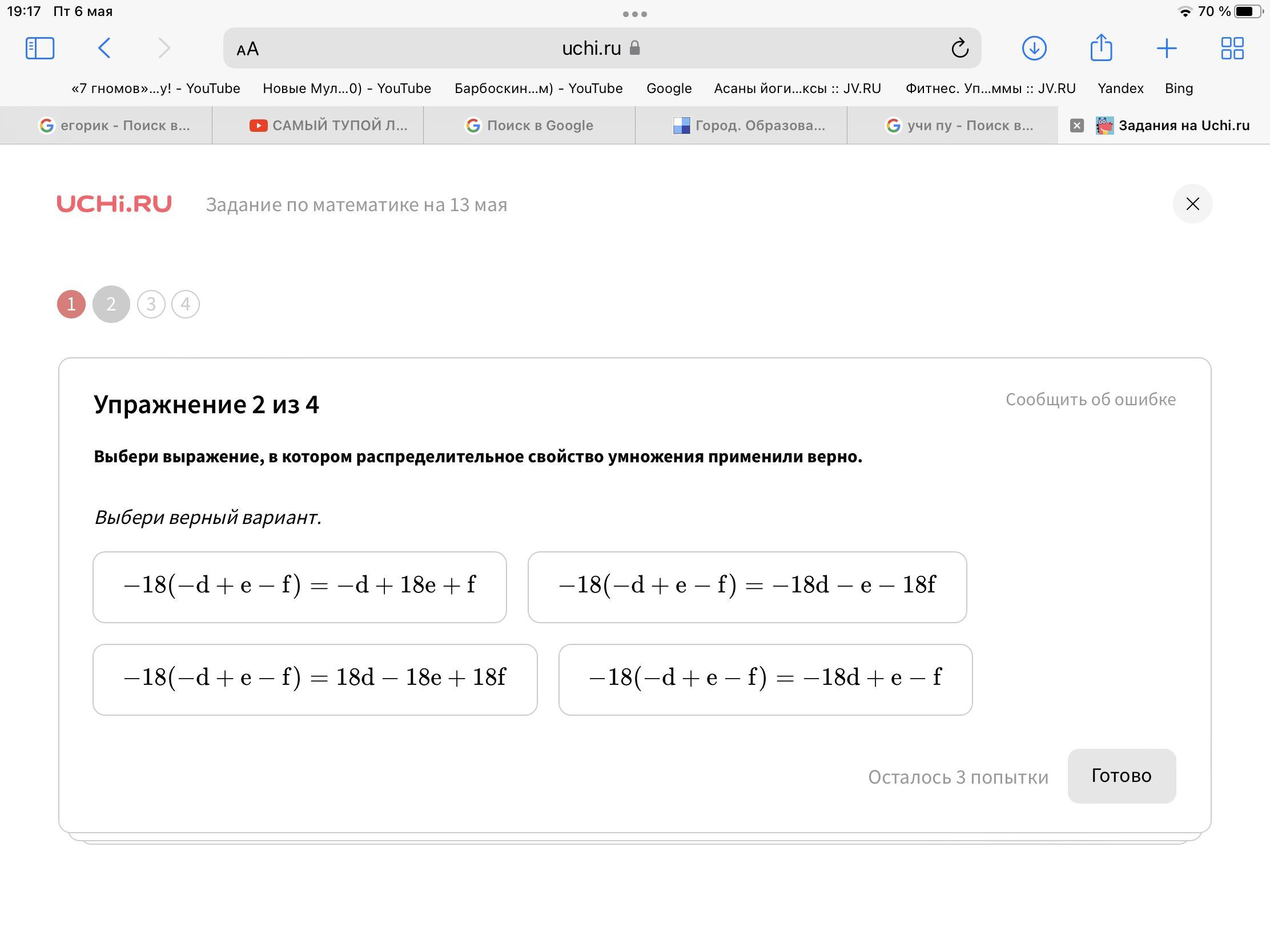 19:17 Пт 6 мая

70 %

AA uchi.ru

«7 гномов»...у! - YouTube Новые Мул...0) - YouTube Барбоскин...м) - YouTube Google Асаны йоги...ксы :: JV.RU Фитнес. Уп...ммы :: JV.RU Yandex Bing

егорик - Поиск в... САМЫЙ ТУПОЙ Л... Поиск в Google Город. Образова... учи пу - Поиск в... Задания на Uchi.ru

UCHi.RU Задание по математике на 13 мая

1 2 3 4

Упражнение 2 из 4

Сообщить об ошибке

Выбери выражение, в котором распределительное свойство умножения применили верно.

Выбери верный вариант.

$-18(-d+e-f)=-d+18e+f$

$-18(-d+e-f)=-18d-e-18f$

$-18(-d+e-f)=18d-18e+18f$

$-18(-d+e-f)=-18d+e-f$

Осталось 3 попытки

Готово